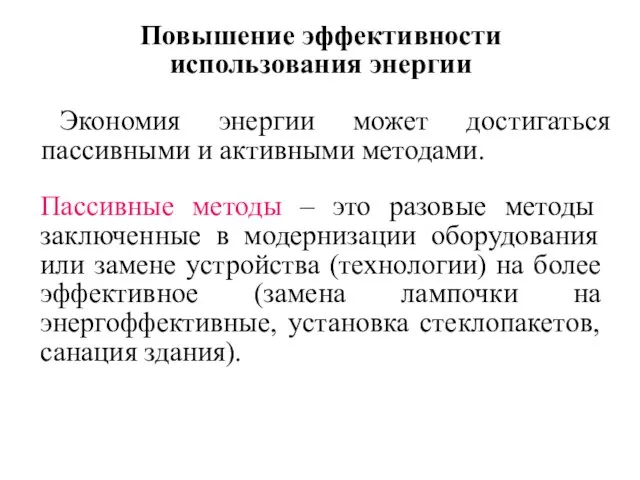 Повышение эффективности использования энергии

Экономия энергии может достигаться пассивными и активными методами.

Пассивные методы – это разовые методы заключенные в модернизации оборудования или замене устройства (технологии) на более эффективное (замена лампочки на энергоффективные, установка стеклопакетов, санация здания).